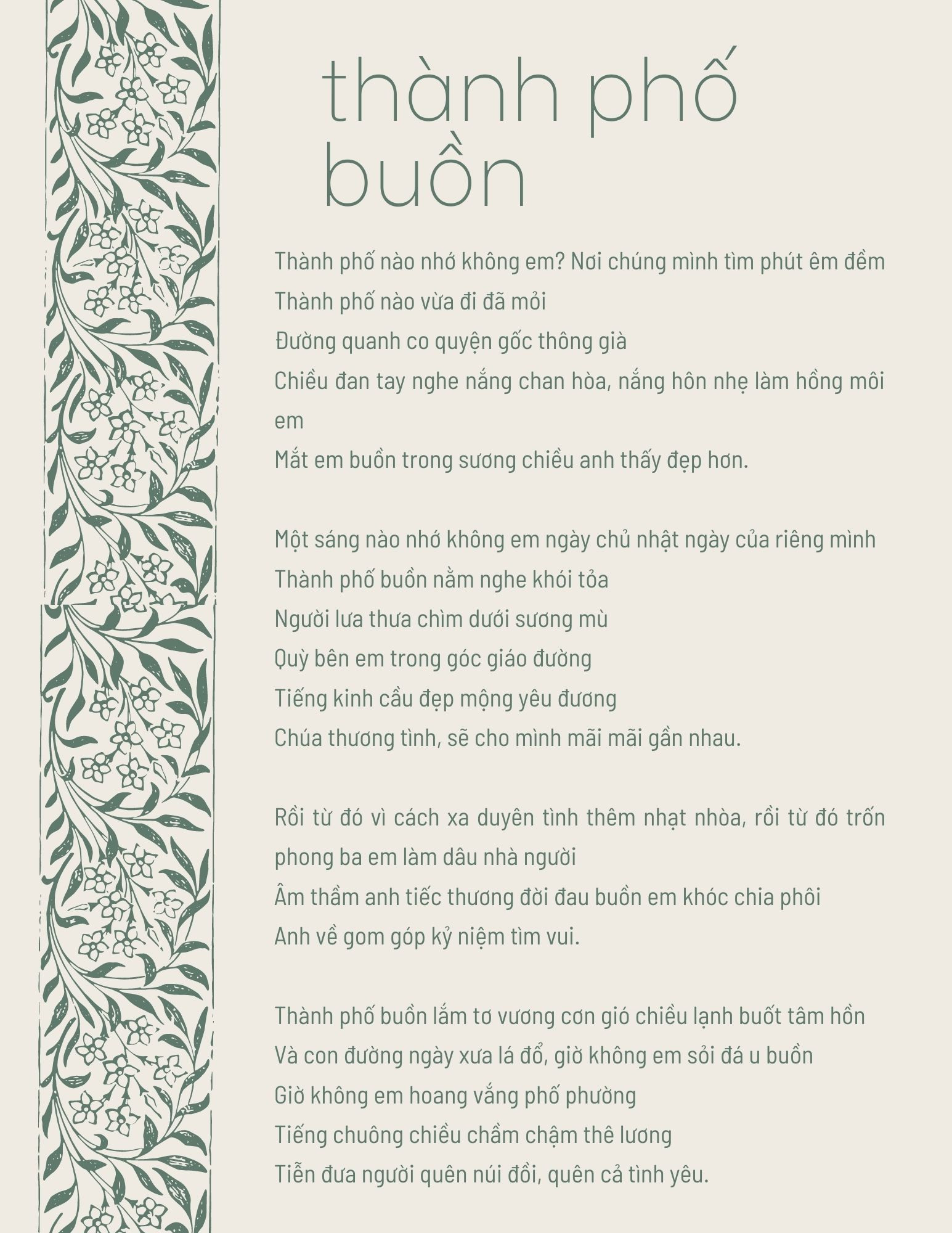 thành phố buồn

Thành phố nào nhớ không em? Nơi chúng mình tìm phút êm đềm
Thành phố nào vừa đi đã mỏi
Đường quanh co quyện gốc thông già
Chiều đan tay nghe nắng chan hòa, nắng hôn nhẹ làm hồng môi em
Mắt em buồn trong sương chiều anh thấy đẹp hơn.

Một sáng nào nhớ không em ngày chủ nhật ngày của riêng mình
Thành phố buồn nằm nghe khói tỏa
Người lưa thưa chìm dưới sương mù
Quỳ bên em trong góc giáo đường
Tiếng kinh cầu đẹp mộng yêu đương
Chúa thương tình, sẽ cho mình mãi mãi gần nhau.

Rồi từ đó vì cách xa duyên tình thêm nhạt nhòa, rồi từ đó trốn phong ba em làm dâu nhà người
Âm thầm anh tiếc thương đời đau buồn em khóc chia phôi
Anh về gom góp kỷ niệm tìm vui.

Thành phố buồn lắm tơ vương cơn gió chiều lạnh buốt tâm hồn
Và con đường ngày xưa lá đổ, giờ không em sỏi đá u buồn
Giờ không em hoang vắng phố phường
Tiếng chuông chiều chầm chậm thê lương
Tiễn đưa người quên núi đồi, quên cả tình yêu.